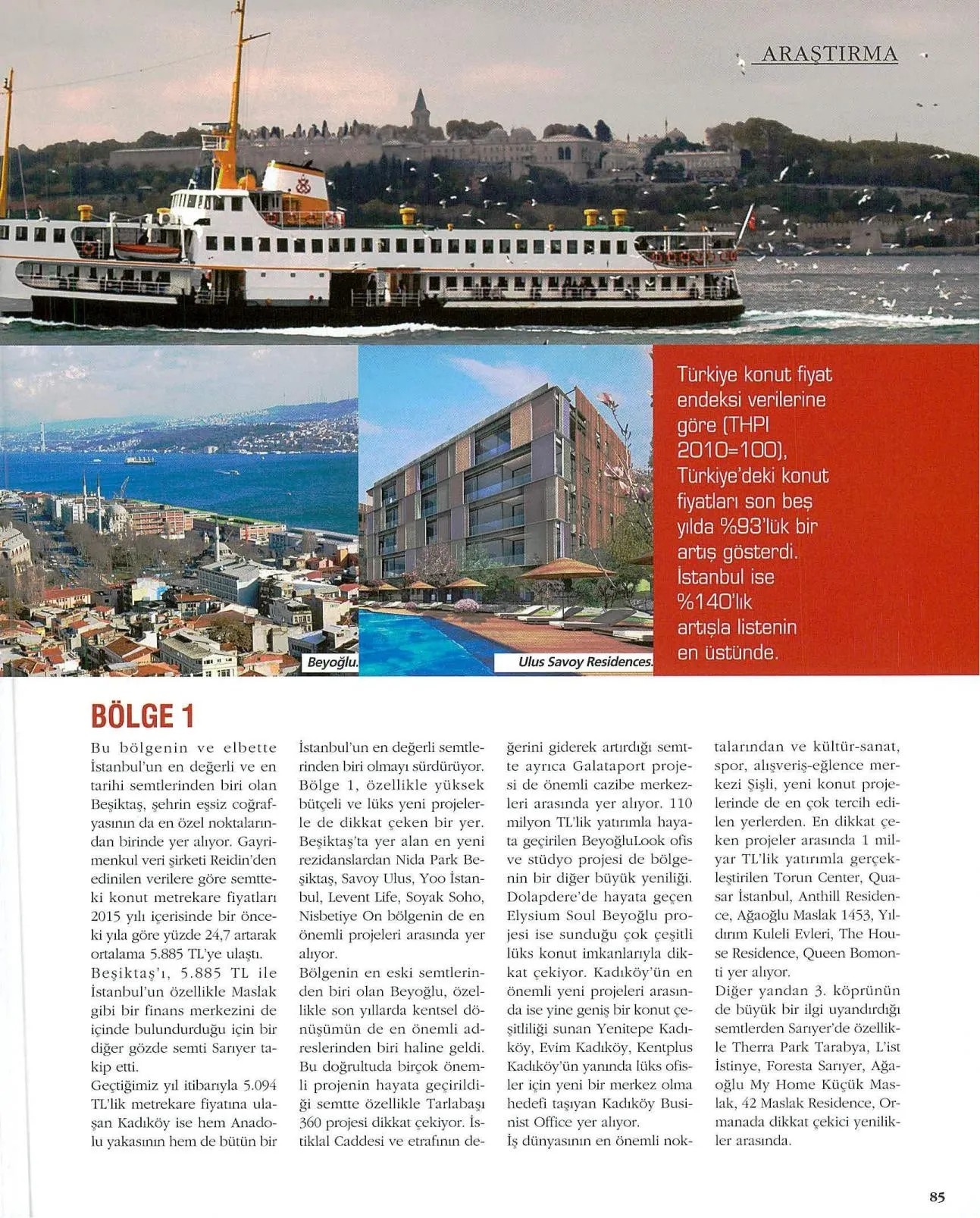 ARAŞTIRMA

Beyoğlu.

Ulus Savoy Residences.

Türkiye konut fiyat endeksi verilerine göre (THPI 2010=100), Türkiye'deki konut fiyatları son beş yılda %93'lük bir artış gösterdi. İstanbul ise %140'lık artışla listenin en üstünde.

BÖLGE 1

Bu bölgenin ve elbette İstanbul'un en değerli ve en tarihi semtlerinden biri olan Beşiktaş, şehrin eşsiz coğrafyasının da en özel noktalarından birinde yer alıyor. Gayrimenkul veri şirketi Reidin'den edinilen verilere göre semtteki konut metrekare fiyatları 2015 yılı içerisinde bir önceki yıla göre yüzde 24,7 artarak ortalama 5.885 TL'ye ulaştı.
Beşiktaş'ı, 5.885 TL ile İstanbul'un özellikle Maslak gibi bir finans merkezini de içinde bulundurduğu için bir diğer gözde semti Sarıyer takip etti.
Geçtiğimiz yıl itibarıyla 5.094 TL'lik metrekare fiyatına ulaşan Kadıköy ise hem Anadolu yakasının hem de bütün bir İstanbul'un en değerli semtlerinden biri olmayı sürdürüyor. Bölge 1, özellikle yüksek bütçeli ve lüks yeni projelerle de dikkat çeken bir yer. Beşiktaş'ta yer alan en yeni rezidanslardan Nida Park Beşiktaş, Savoy Ulus, Yoo İstanbul, Levent Life, Soyak Soho, Nisbetiye On bölgenin de en önemli projeleri arasında yer alıyor.
Bölgenin en eski semtlerinden biri olan Beyoğlu, özellikle son yıllarda kentsel dönüşümün de en önemli adreslerinden biri haline geldi. Bu doğrultuda birçok önemli projenin hayata geçirildiği semtte özellikle Tarlabaşı 360 projesi dikkat çekiyor. İstiklal Caddesi ve etrafının değerini giderek artırdığı semtte ayrıca Galataport projesi de önemli cazibe merkezleri arasında yer alıyor. 110 milyon TL'lik yatırımla hayata geçirilen BeyoğluLook ofis ve stüdyo projesi de bölgenin bir diğer büyük yeniliği. Dolapdere'de hayata geçen Elysium Soul Beyoğlu projesi ise sunduğu çok çeşitli lüks konut imkanlarıyla dikkat çekiyor. Kadıköy'ün en önemli yeni projeleri arasında ise yine geniş bir konut çeşitliliği sunan Yenitepe Kadıköy, Evim Kadıköy, Kentplus Kadıköy'ün yanında lüks ofisler için yeni bir merkez olma hedefi taşıyan Kadıköy Businist Office yer alıyor.
İş dünyasının en önemli noktalarından ve kültür-sanat, spor, alışveriş-eğlence merkezi Şişli, yeni konut projelerinde de en çok tercih edilen yerlerden. En dikkat çeken projeler arasında 1 milyar TL'lik yatırımla gerçekleştirilen Torun Center, Quasar İstanbul, Anthill Residence, Ağaoğlu Maslak 1453, Yıldırım Kuleli Evleri, The House Residence, Queen Bomonti yer alıyor.
Diğer yandan 3. köprünün de büyük bir ilgi uyandırdığı semtlerden Sarıyer'de özellikle Therra Park Tarabya, L'ist İstinye, Foresta Sarıyer, Ağaoğlu My Home Küçük Maslak, 42 Maslak Residence, Ormanada dikkat çekici yenilikler arasında.

85